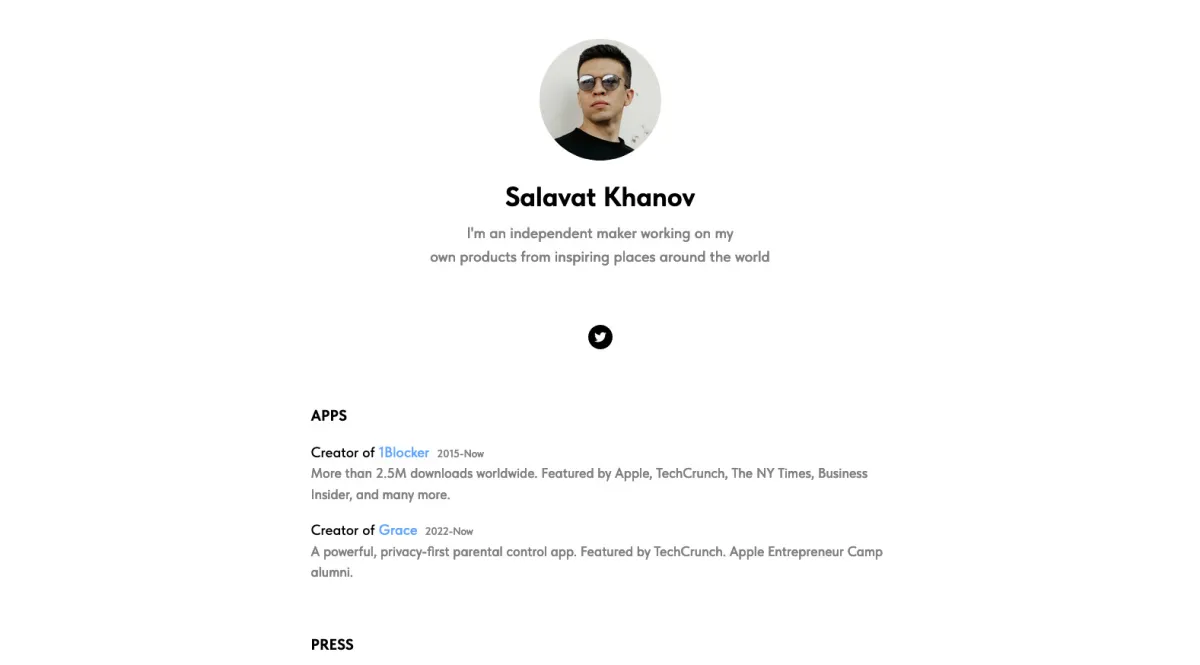 Salavat Khanov

I'm an independent maker working on my own products from inspiring places around the world

APPS

Creator of 1Blocker 2015-Now
More than 2.5M downloads worldwide. Featured by Apple, TechCrunch, The NY Times, Business Insider, and many more.

Creator of Grace 2022-Now
A powerful, privacy-first parental control app. Featured by TechCrunch. Apple Entrepreneur Camp alumni.

PRESS